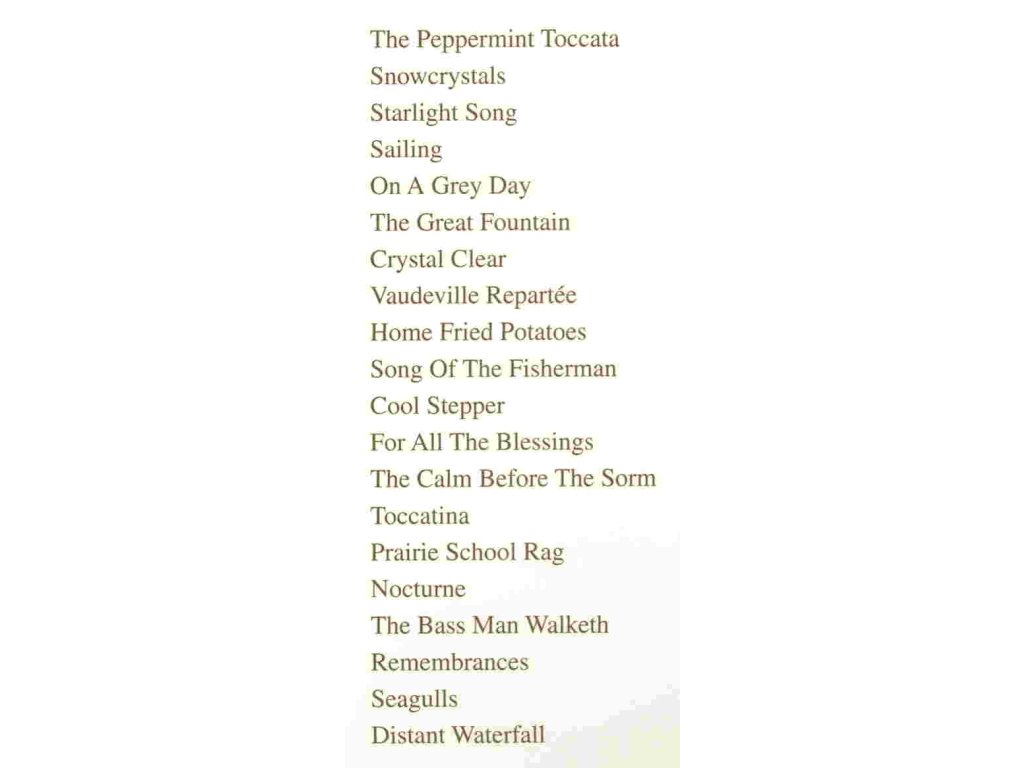 The Peppermint Toccata
Snowcrystals
Starlight Song
Sailing
On A Grey Day
The Great Fountain
Crystal Clear
Vaudeville Repartée
Home Fried Potatoes
Song Of The Fisherman
Cool Stepper
For All The Blessings
The Calm Before The Sorm
Toccatina
Prairie School Rag
Nocturne
The Bass Man Walketh
Remembrances
Seagulls
Distant Waterfall